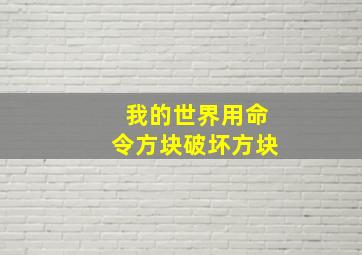 我的世界用命令方块破坏方块